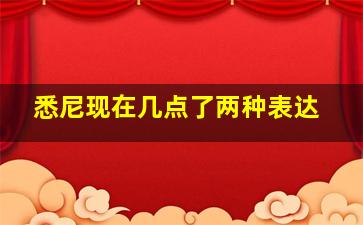 悉尼现在几点了两种表达